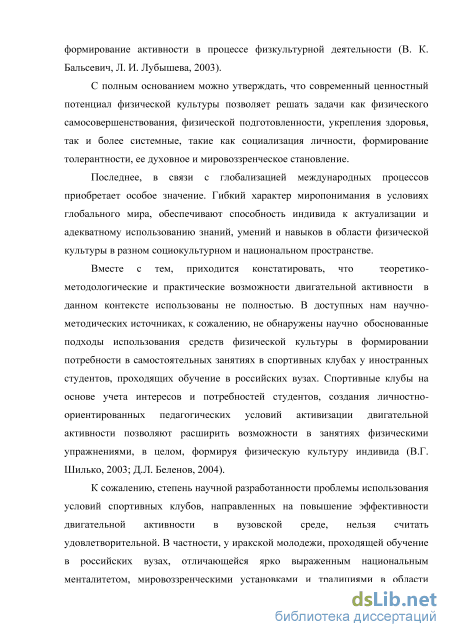 формирование активности в процессе физкультурной деятельности (В. К. Бальсевич, Л. И. Лубышева, 2003).

С полным основанием можно утверждать, что современный ценностный потенциал физической культуры позволяет решать задачи как физического самосовершенствования, физической подготовленности, укрепления здоровья, так и более системные, такие как социализация личности, формирование толерантности, ее духовное и мировоззренческое становление.

Последнее, в связи с глобализацией международных процессов приобретает особое значение. Гибкий характер миропонимания в условиях глобального мира, обеспечивают способность индивида к актуализации и адекватному использованию знаний, умений и навыков в области физической культуры в разном социокультурном и национальном пространстве.

Вместе с тем, приходится констатировать, что теоретико-методологические и практические возможности двигательной активности в данном контексте использованы не полностью. В доступных нам научно-методических источниках, к сожалению, не обнаружены научно обоснованные подходы использования средств физической культуры в формировании потребности в самостоятельных занятиях в спортивных клубах у иностранных студентов, проходящих обучение в российских вузах. Спортивные клубы на основе учета интересов и потребностей студентов, создания личностно-ориентированных педагогических условий активизации двигательной активности позволяют расширить возможности в занятиях физическими упражнениями, в целом, формируя физическую культуру индивида (В.Г. Шилько, 2003; Д.Л. Беленов, 2004).

К сожалению, степень научной разработанности проблемы использования условий спортивных клубов, направленных на повышение эффективности двигательной активности в вузовской среде, нельзя считать удовлетворительной. В частности, у иракской молодежи, проходящей обучение в российских вузах, отличающейся ярко выраженным национальным менталитетом, мировоззренческими установками и традициями в области

dsLib.net
библиотека диссертаций